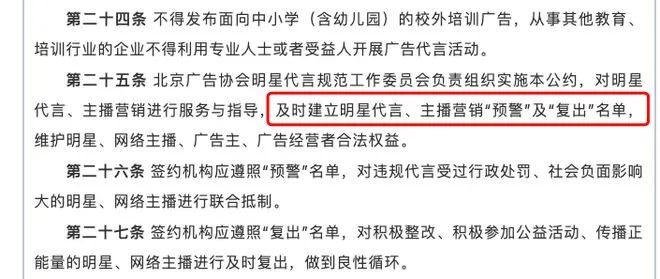 第二十四条 不得发布面向中小学（含幼儿园）的校外培训广告，从事其他教育、培训行业的企业不得利用专业人士或者受益人开展广告代言活动。

第二十五条 北京广告协会明星代言规范工作委员会负责组织实施本公约，对明星代言、主播营销进行服务与指导，及时建立明星代言、主播营销“预警”及“复出”名单，维护明星、网络主播、广告主、广告经营者合法权益。

第二十六条 签约机构应遵照“预警”名单，对违规代言受过行政处罚、社会负面影响大的明星、网络主播进行联合抵制。

第二十七条 签约机构应遵照“复出”名单，对积极整改、积极参加公益活动、传播正能量的明星、网络主播进行及时复出，做到良性循环。